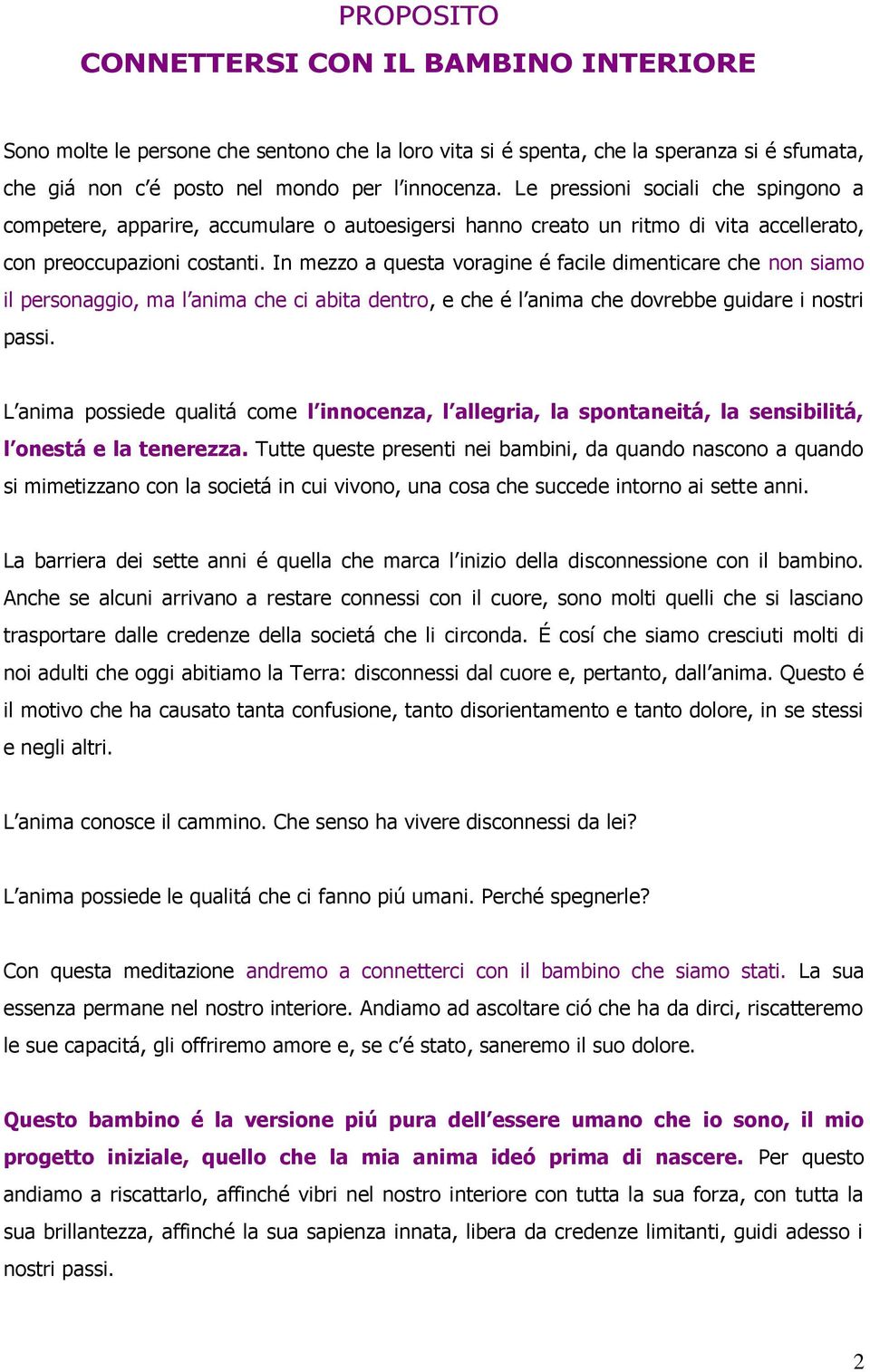 PROPOSITO

CONNETTERSI CON IL BAMBINO INTERIORE

Sono molte le persone che sentono che la loro vita si é spenta, che la speranza si é sfumata, che giá non c'é posto nel mondo per l'innocenza. Le pressioni sociali che spingono a competere, apparire, accumulare o autoesigersi hanno creato un ritmo di vita accellerato, con preoccupazioni costanti. In mezzo a questa voragine é facile dimenticare che non siamo il personaggio, ma l'anima che ci abita dentro, e che é l'anima che dovrebbe guidare i nostri passi.

L'anima possiede qualitá come l'innocenza, l'allegria, la spontaneitá, la sensibilitá, l'onestá e la tenerezza. Tutte queste presenti nei bambini, da quando nascono a quando si mimetizzano con la societá in cui vivono, una cosa che succede intorno ai sette anni.

La barriera dei sette anni é quella che marca l'inizio della disconnessione con il bambino. Anche se alcuni arrivano a restare connessi con il cuore, sono molti quelli che si lasciano trasportare dalle credenze della societá che li circonda. É cosí che siamo cresciuti molti di noi adulti che oggi abitiamo la Terra: disconnessi dal cuore e, pertanto, dall'anima. Questo é il motivo che ha causato tanta confusione, tanto disorientamento e tanto dolore, in se stessi e negli altri.

L'anima conosce il cammino. Che senso ha vivere disconnessi da lei?

L'anima possiede le qualitá che ci fanno piú umani. Perché spegnerle?

Con questa meditazione andremo a connetterci con il bambino che siamo stati. La sua essenza permane nel nostro interiore. Andiamo ad ascoltare ció che ha da dirci, riscatteremo le sue capacitá, gli offriremo amore e, se c'é stato, saneremo il suo dolore.

Questo bambino é la versione piú pura dell'essere umano che io sono, il mio progetto iniziale, quello che la mia anima ideó prima di nascere. Per questo andiamo a riscattarlo, affinché vibri nel nostro interiore con tutta la sua forza, con tutta la sua brillantezza, affinché la sua sapienza innata, libera da credenze limitanti, guidi adesso i nostri passi.

2